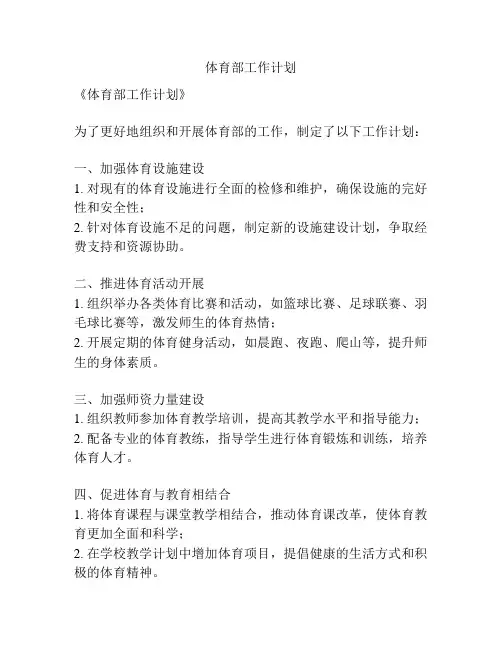 体育部工作计划

《体育部工作计划》

为了更好地组织和开展体育部的工作，制定了以下工作计划：

一、加强体育设施建设
1. 对现有的体育设施进行全面的检修和维护，确保设施的完好性和安全性；
2. 针对体育设施不足的问题，制定新的设施建设计划，争取经费支持和资源协助。

二、推进体育活动开展
1. 组织举办各类体育比赛和活动，如篮球比赛、足球联赛、羽毛球比赛等，激发师生的体育热情；
2. 开展定期的体育健身活动，如晨跑、夜跑、爬山等，提升师生的身体素质。

三、加强师资力量建设
1. 组织教师参加体育教学培训，提高其教学水平和指导能力；
2. 配备专业的体育教练，指导学生进行体育锻炼和训练，培养体育人才。

四、促进体育与教育相结合
1. 将体育课程与课堂教学相结合，推动体育课改革，使体育教育更加全面和科学；
2. 在学校教学计划中增加体育项目，提倡健康的生活方式和积极的体育精神。